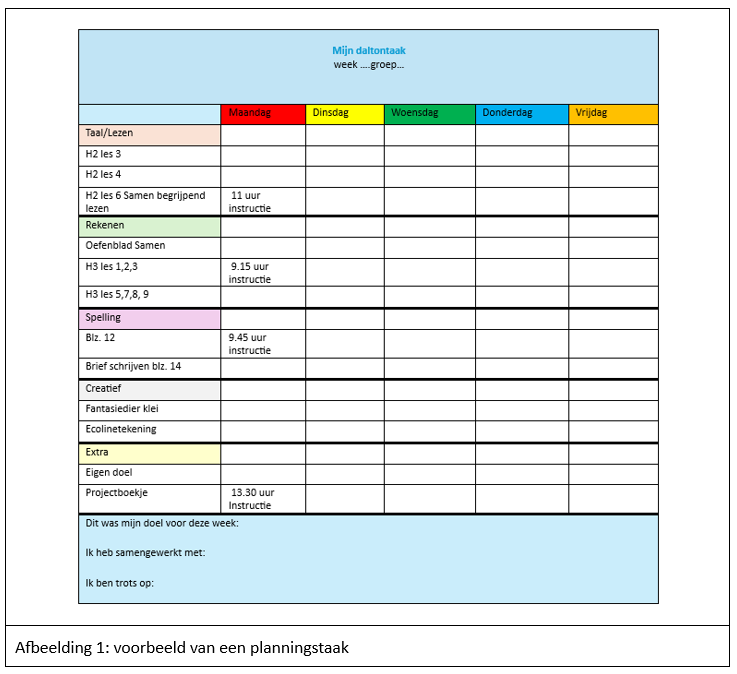 Mijn daltontaak
week ….groep…

|  | Maandag | Dinsdag | Woensdag | Donderdag | Vrijdag |
|---|---|---|---|---|---|
| Taal/Lezen |  |  |  |  |  |
| H2 les 3 |  |  |  |  |  |
| H2 les 4 |  |  |  |  |  |
| H2 les 6 Samen begrijpend lezen | 11 uur instructie |  |  |  |  |
| Rekenen |  |  |  |  |  |
| Oefenblad Samen |  |  |  |  |  |
| H3 les 1,2,3 | 9.15 uur instructie |  |  |  |  |
| H3 les 5,7,8, 9 |  |  |  |  |  |
| Spelling |  |  |  |  |  |
| Blz. 12 | 9.45 uur instructie |  |  |  |  |
| Brief schrijven blz. 14 |  |  |  |  |  |
| Creatief |  |  |  |  |  |
| Fantasiedier klei |  |  |  |  |  |
| Ecolinetekening |  |  |  |  |  |
| Extra |  |  |  |  |  |
| Eigen doel |  |  |  |  |  |
| Projectboekje | 13.30 uur Instructie |  |  |  |  |

Dit was mijn doel voor deze week:

Ik heb samengewerkt met:

Ik ben trots op:

Afbeelding 1: voorbeeld van een planningstaak